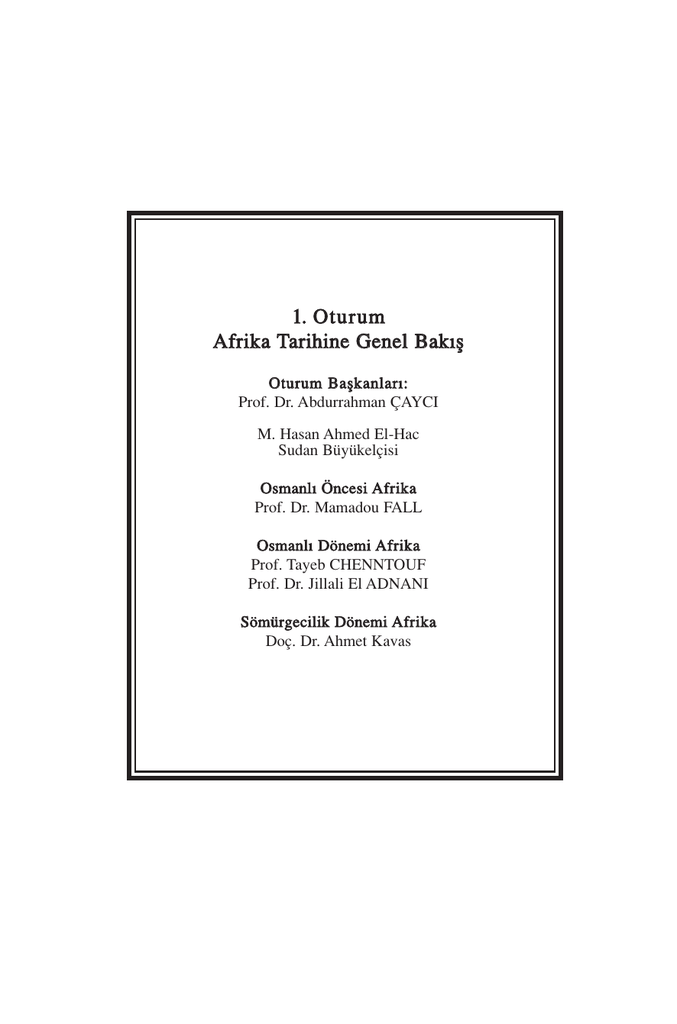 1. Oturum
Afrika Tarihine Genel Bakış

Oturum Başkanları:
Prof. Dr. Abdurrahman ÇAYCI

M. Hasan Ahmed El-Hac
Sudan Büyükelçisi

Osmanlı Öncesi Afrika
Prof. Dr. Mamadou FALL

Osmanlı Dönemi Afrika
Prof. Tayeb CHENNTOUF
Prof. Dr. Jillali El ADNANI

Sömürgecilik Dönemi Afrika
Doç. Dr. Ahmet Kavas